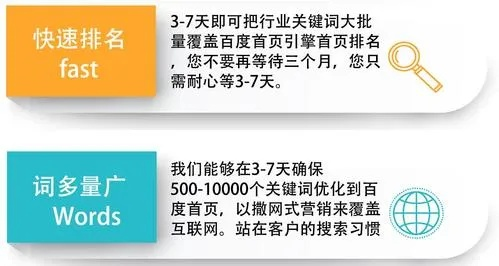 快速排名
fast

3-7天即可把行业关键词大批量覆盖百度首页引擎首页排名，您不要再等待三个月，您只需耐心等3-7天。

词多量广
Words

我们能够在3-7天确保500-10000个关键词优化到百度首页，以撒网式营销来覆盖互联网。站在客户的搜索习惯